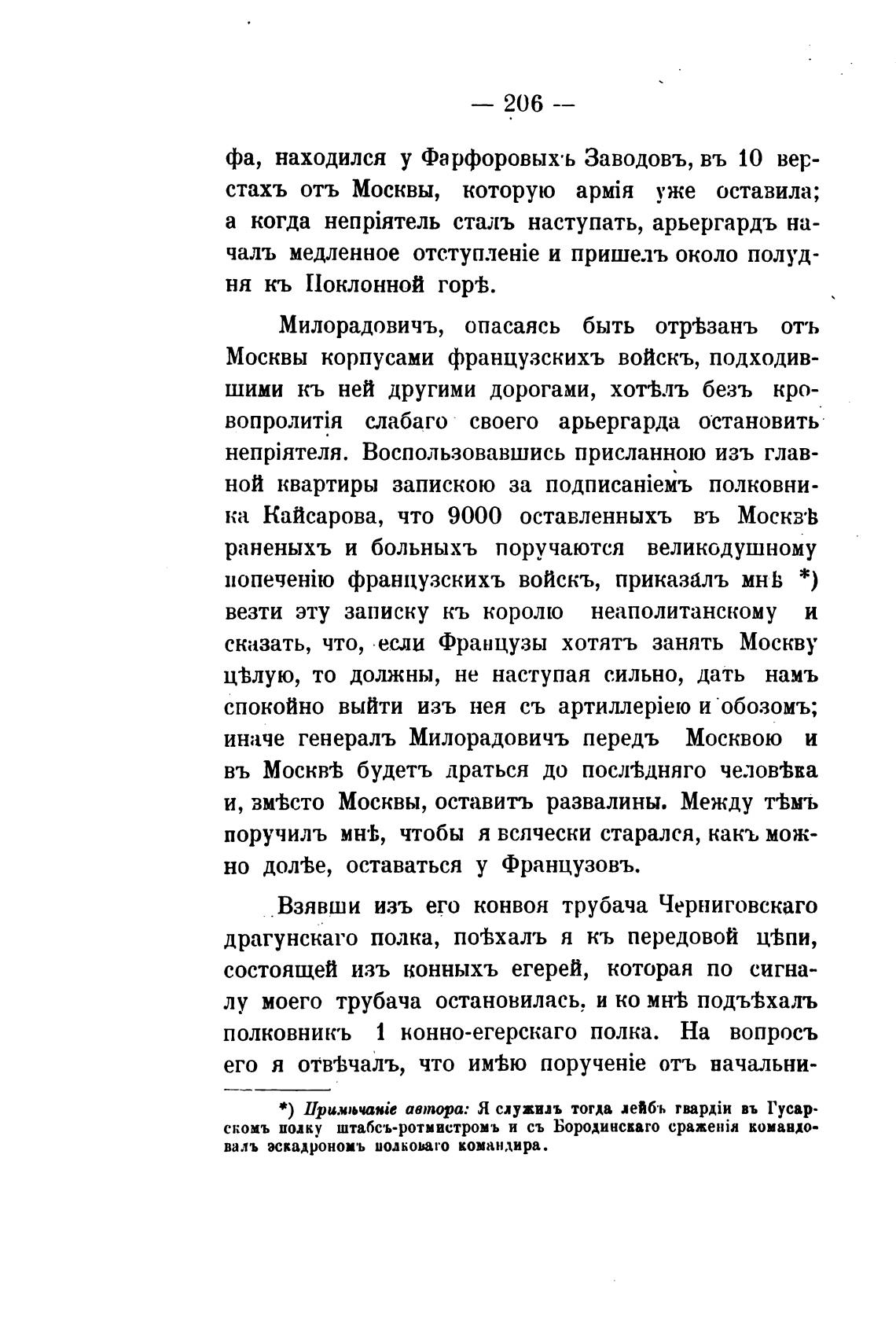 — 206 —

фа, находился у Фарфоровыхъ Заводовъ, въ 10 верстахъ отъ Москвы, которую армія уже оставила; а когда непріятель сталъ наступать, арьергардъ началъ медленное отступленіе и пришелъ около полудня къ Поклонной горѣ.

Милорадовичъ, опасаясь быть отрѣзанъ отъ Москвы корпусами французскихъ войскъ, подходившими къ ней другими дорогами, хотѣлъ безъ кровопролитія слабаго своего арьергарда остановить непріятеля. Воспользовавшись присланною изъ главной квартиры запискою за подписаніемъ полковника Кайсарова, что 9000 оставленныхъ въ Москвѣ раненыхъ и больныхъ поручаются великодушному попеченію французскихъ войскъ, приказалъ мнѣ *) везти эту записку къ королю неаполитанскому и сказать, что, если Французы хотятъ занять Москву цѣлую, то должны, не наступая сильно, дать намъ спокойно выйти изъ нея съ артиллеріею и обозомъ; иначе генералъ Милорадовичъ передъ Москвою и въ Москвѣ будетъ драться до послѣдняго человѣка и, вмѣсто Москвы, оставитъ развалины. Между тѣмъ поручилъ мнѣ, чтобы я всячески старался, какъ можно долѣе, оставаться у Французовъ.

Взявши изъ его конвоя трубача Черниговскаго драгунскаго полка, поѣхалъ я къ передовой цѣпи, состоящей изъ конныхъ егерей, которая по сигналу моего трубача остановилась, и ко мнѣ подъѣхалъ полковникъ 1 конно-егерскаго полка. На вопросъ его я отвѣчалъ, что имѣю порученіе отъ начальни-

*) Примѣчаніе автора: Я служилъ тогда лейбъ гвардіи въ Гусарскомъ полку штабсъ-ротмистромъ и съ Бородинскаго сраженія командовалъ эскадрономъ полковаго командира.